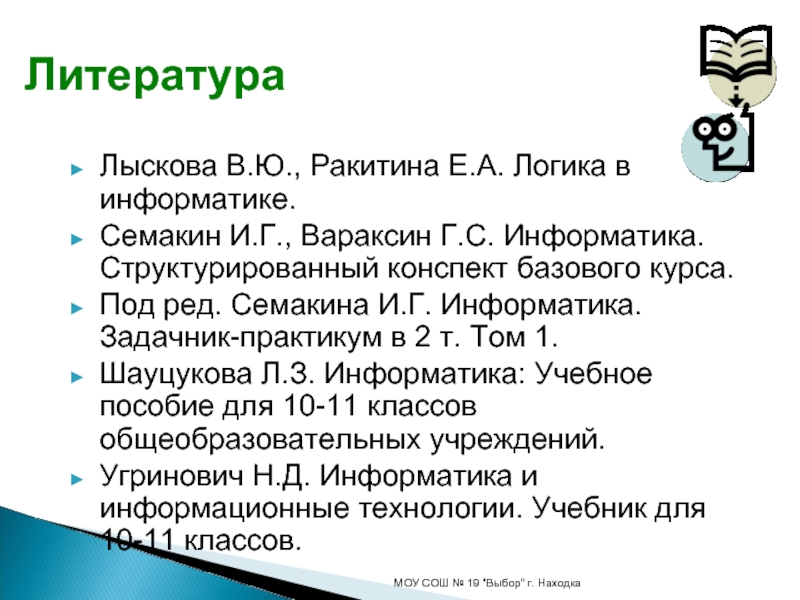 Литература

► Лыскова В.Ю., Ракитина Е.А. Логика в информатике.
► Семакин И.Г., Вараксин Г.С. Информатика. Структурированный конспект базового курса.
► Под ред. Семакина И.Г. Информатика. Задачник-практикум в 2 т. Том 1.
► Шауцукова Л.З. Информатика: Учебное пособие для 10-11 классов общеобразовательных учреждений.
► Угринович Н.Д. Информатика и информационные технологии. Учебник для 10-11 классов.

МОУ СОШ № 19 "Выбор" г. Находка